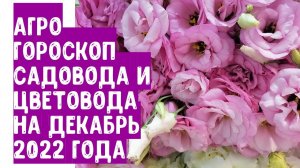 АГРО ГОРОСКОП САДОВОДА И ЦВЕТОВОДА НА ДЕКАБРЬ 2022 ГОДА